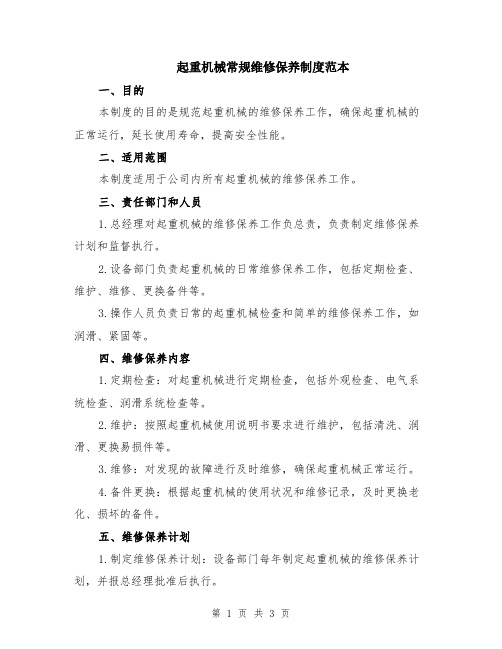 起重机械常规维修保养制度范本

一、目的

本制度的目的是规范起重机械的维修保养工作，确保起重机械的正常运行，延长使用寿命，提高安全性能。

二、适用范围

本制度适用于公司内所有起重机械的维修保养工作。

三、责任部门和人员

1.总经理对起重机械的维修保养工作负总责，负责制定维修保养计划和监督执行。

2.设备部门负责起重机械的日常维修保养工作，包括定期检查、维护、维修、更换备件等。

3.操作人员负责日常的起重机械检查和简单的维修保养工作，如润滑、紧固等。

四、维修保养内容

1.定期检查：对起重机械进行定期检查，包括外观检查、电气系统检查、润滑系统检查等。

2.维护：按照起重机械使用说明书要求进行维护，包括清洗、润滑、更换易损件等。

3.维修：对发现的故障进行及时维修，确保起重机械正常运行。

4.备件更换：根据起重机械的使用状况和维修记录，及时更换老化、损坏的备件。

五、维修保养计划

1.制定维修保养计划：设备部门每年制定起重机械的维修保养计划，并报总经理批准后执行。

第 1 页 共 3 页